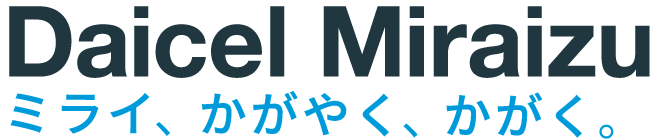 Daicel Miraizu
ミライ、かがやく、かがく。